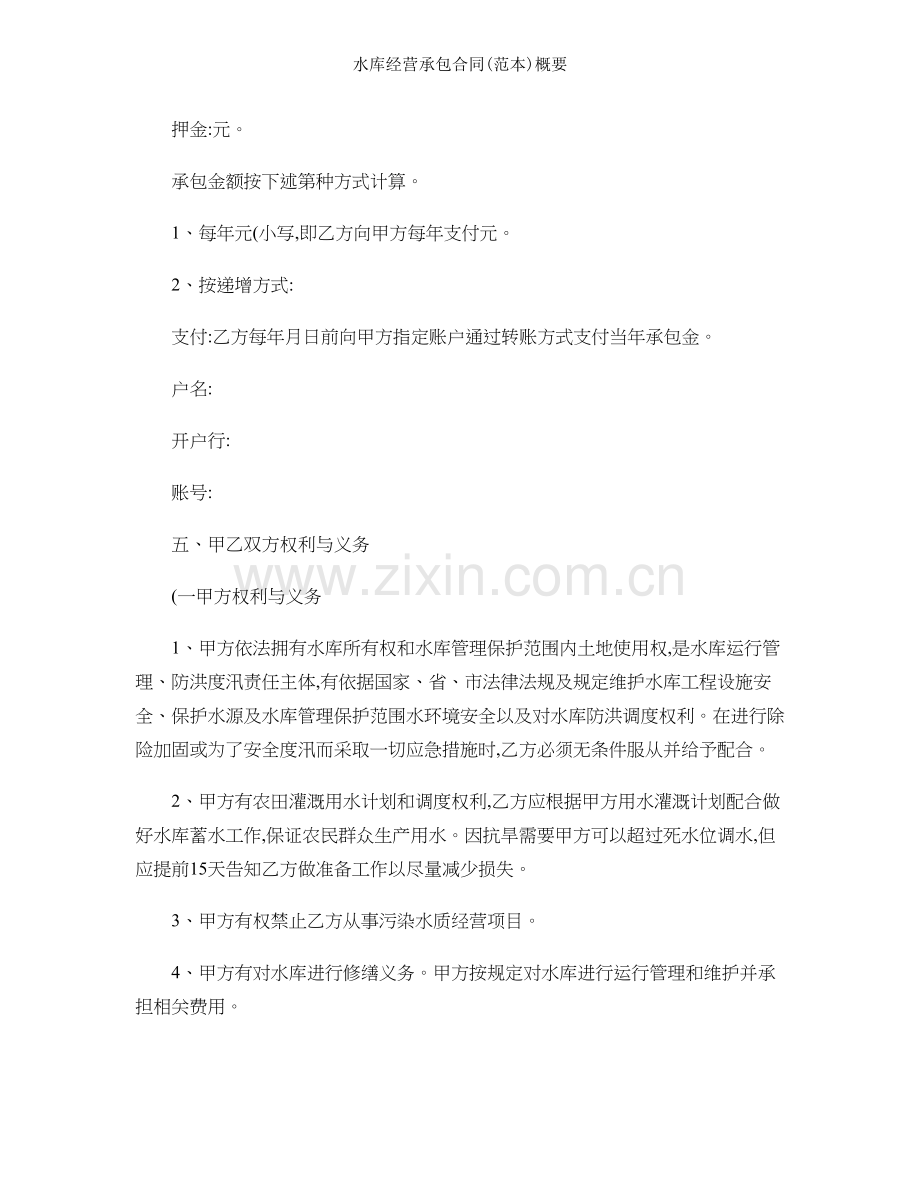 水库经营承包合同(范本)概要

押金:元。

承包金额按下述第种方式计算。

1、每年元(小写,即乙方向甲方每年支付元。

2、按递增方式:

支付:乙方每年月日前向甲方指定账户通过转账方式支付当年承包金。

户名:

开户行:

账号:

五、甲乙双方权利与义务

www.zixin.com.cn

(一甲方权利与义务

1、甲方依法拥有水库所有权和水库管理保护范围内土地使用权,是水库运行管理、防洪度汛责任主体,有依据国家、省、市法律法规及规定维护水库工程设施安全、保护水源及水库管理保护范围水环境安全以及对水库防洪调度权利。在进行除险加固或为了安全度汛而采取一切应急措施时,乙方必须无条件服从并给予配合。

2、甲方有农田灌溉用水计划和调度权利,乙方应根据甲方用水灌溉计划配合做好水库蓄水工作,保证农民群众生产用水。因抗旱需要甲方可以超过死水位调水,但应提前15天告知乙方做准备工作以尽量减少损失。

3、甲方有权禁止乙方从事污染水质经营项目。

4、甲方有对水库进行修缮义务。甲方按规定对水库进行运行管理和维护并承担相关费用。